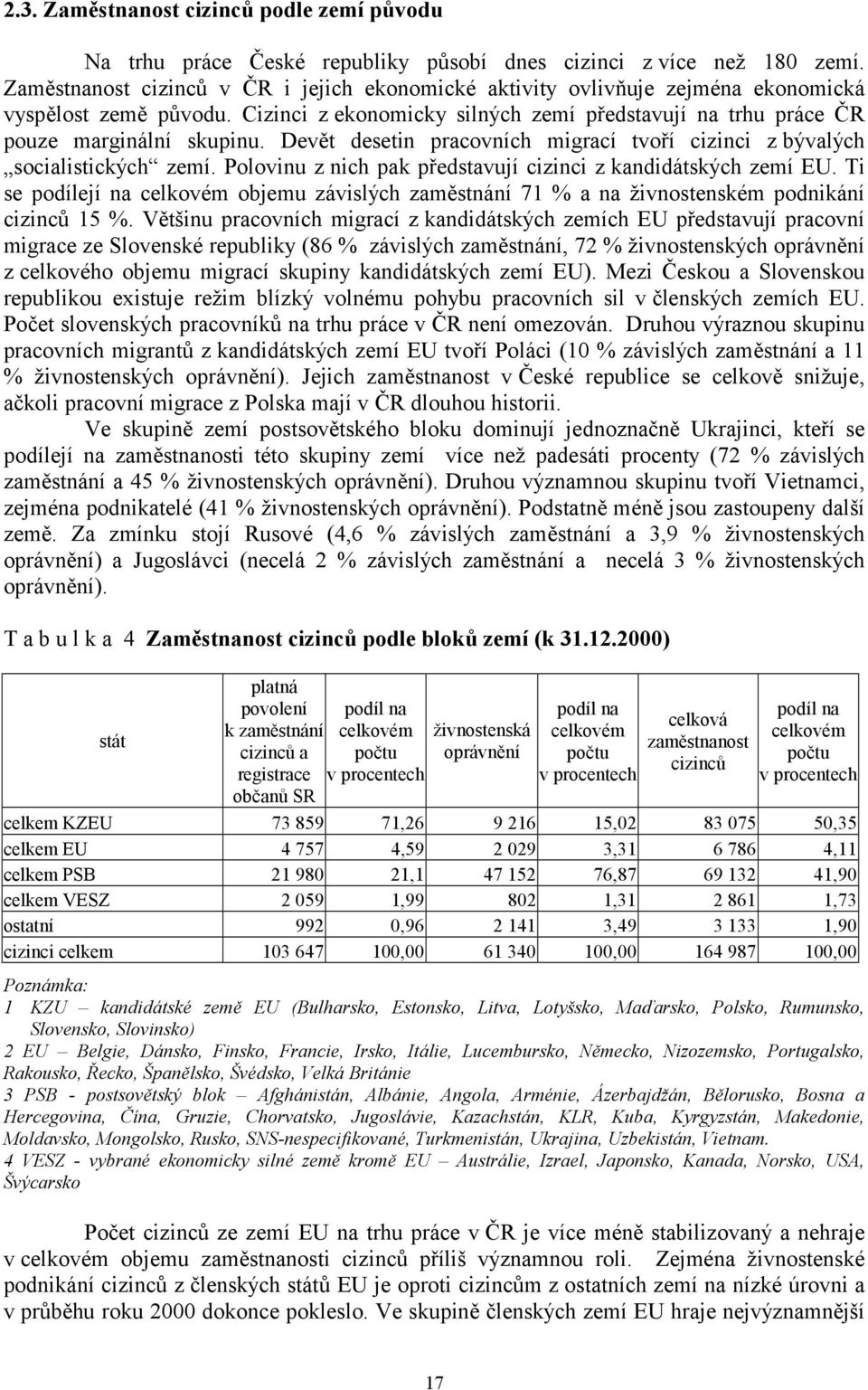 2.3. Zaměstnanost cizinců podle zemí původu

Na trhu práce České republiky působí dnes cizinci z více než 180 zemí. Zaměstnanost cizinců v ČR i jejich ekonomické aktivity ovlivňuje zejména ekonomická vyspělost země původu. Cizinci z ekonomicky silných zemí představují na trhu práce ČR pouze marginální skupinu. Devět desetin pracovních migrací tvoří cizinci z bývalých „socialistických“ zemí. Polovinu z nich pak představují cizinci z kandidátských zemí EU. Ti se podílejí na celkovém objemu závislých zaměstnání 71 % a na živnostenském podnikání cizinců 15 %. Většinu pracovních migrací z kandidátských zemích EU představují pracovní migrace ze Slovenské republiky (86 % závislých zaměstnání, 72 % živnostenských oprávnění z celkového objemu migrací skupiny kandidátských zemí EU). Mezi Českou a Slovenskou republikou existuje režim blízký volnému pohybu pracovních sil v členských zemích EU. Počet slovenských pracovníků na trhu práce v ČR není omezován. Druhou výraznou skupinu pracovních migrantů z kandidátských zemí EU tvoří Poláci (10 % závislých zaměstnání a 11 % živnostenských oprávnění). Jejich zaměstnanost v České republice se celkově snižuje, ačkoli pracovní migrace z Polska mají v ČR dlouhou historii.

Ve skupině zemí postsovětského bloku dominují jednoznačně Ukrajinci, kteří se podílejí na zaměstnanosti této skupiny zemí více než padesáti procenty (72 % závislých zaměstnání a 45 % živnostenských oprávnění). Druhou významnou skupinu tvoří Vietnamci, zejména podnikatelé (41 % živnostenských oprávnění). Podstatně méně jsou zastoupeny další země. Za zmínku stojí Rusové (4,6 % závislých zaměstnání a 3,9 % živnostenských oprávnění) a Jugoslávci (necelá 2 % závislých zaměstnání a necelá 3 % živnostenských oprávnění).

T a b u l k a 4 Zaměstnanost cizinců podle bloků zemí (k 31.12.2000)

| stát | platná povolení k zaměstnání cizinců a registrace občanů SR | podíl na celkovém počtu v procentech | živnostenská oprávnění | podíl na celkovém počtu v procentech | celková zaměstnanost cizinců | podíl na celkovém počtu v procentech |
|---|---|---|---|---|---|---|
| celkem KZEU | 73 859 | 71,26 | 9 216 | 15,02 | 83 075 | 50,35 |
| celkem EU | 4 757 | 4,59 | 2 029 | 3,31 | 6 786 | 4,11 |
| celkem PSB | 21 980 | 21,1 | 47 152 | 76,87 | 69 132 | 41,90 |
| celkem VESZ | 2 059 | 1,99 | 802 | 1,31 | 2 861 | 1,73 |
| ostatní | 992 | 0,96 | 2 141 | 3,49 | 3 133 | 1,90 |
| cizinci celkem | 103 647 | 100,00 | 61 340 | 100,00 | 164 987 | 100,00 |

Poznámka:
1 KZU – kandidátské země EU (Bulharsko, Estonsko, Litva, Lotyšsko, Maďarsko, Polsko, Rumunsko, Slovensko, Slovinsko)
2 EU – Belgie, Dánsko, Finsko, Francie, Irsko, Itálie, Lucembursko, Německo, Nizozemsko, Portugalsko, Rakousko, Řecko, Španělsko, Švédsko, Velká Británie
3 PSB - postsovětský blok – Afghánistán, Albánie, Angola, Arménie, Ázerbajdžán, Bělorusko, Bosna a Hercegovina, Čína, Gruzie, Chorvatsko, Jugoslávie, Kazachstán, KLR, Kuba, Kyrgyzstán, Makedonie, Moldavsko, Mongolsko, Rusko, SNS-nespecifikované, Turkmenistán, Ukrajina, Uzbekistán, Vietnam.
4 VESZ - vybrané ekonomicky silné země kromě EU – Austrálie, Izrael, Japonsko, Kanada, Norsko, USA, Švýcarsko

Počet cizinců ze zemí EU na trhu práce v ČR je více méně stabilizovaný a nehraje v celkovém objemu zaměstnanosti cizinců příliš významnou roli. Zejména živnostenské podnikání cizinců z členských států EU je oproti cizincům z ostatních zemí na nízké úrovni a v průběhu roku 2000 dokonce pokleslo. Ve skupině členských zemí EU hraje nejvýznamnější

17